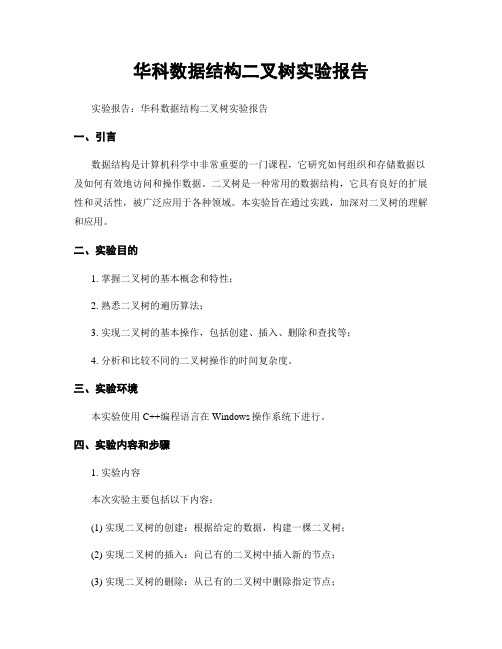 华科数据结构二叉树实验报告

实验报告：华科数据结构二叉树实验报告

一、引言

数据结构是计算机科学中非常重要的一门课程，它研究如何组织和存储数据以及如何有效地访问和操作数据。二叉树是一种常用的数据结构，它具有良好的扩展性和灵活性，被广泛应用于各种领域。本实验旨在通过实践，加深对二叉树的理解和应用。

二、实验目的

1. 掌握二叉树的基本概念和特性；

2. 熟悉二叉树的遍历算法；

3. 实现二叉树的基本操作，包括创建、插入、删除和查找等；

4. 分析和比较不同的二叉树操作的时间复杂度。

三、实验环境

本实验使用 C++编程语言在 Windows 操作系统下进行。

四、实验内容和步骤

1. 实验内容

本次实验主要包括以下内容：

(1) 实现二叉树的创建：根据给定的数据，构建一棵二叉树；

(2) 实现二叉树的插入：向已有的二叉树中插入新的节点；

(3) 实现二叉树的删除：从已有的二叉树中删除指定节点；